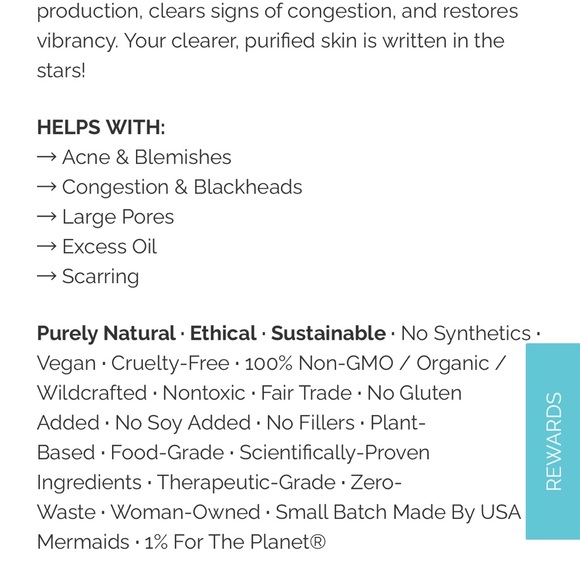 production, clears signs of congestion, and restores vibrancy. Your clearer, purified skin is written in the stars!

HELPS WITH:
→ Acne & Blemishes
→ Congestion & Blackheads
→ Large Pores
→ Excess Oil
→ Scarring

Purely Natural · Ethical · Sustainable · No Synthetics · Vegan · Cruelty-Free · 100% Non-GMO / Organic / Wildcrafted · Nontoxic · Fair Trade · No Gluten Added · No Soy Added · No Fillers · Plant-Based · Food-Grade · Scientifically-Proven Ingredients · Therapeutic-Grade · Zero-Waste · Woman-Owned · Small Batch Made By USA Mermaids · 1% For The Planet®

REWARDS